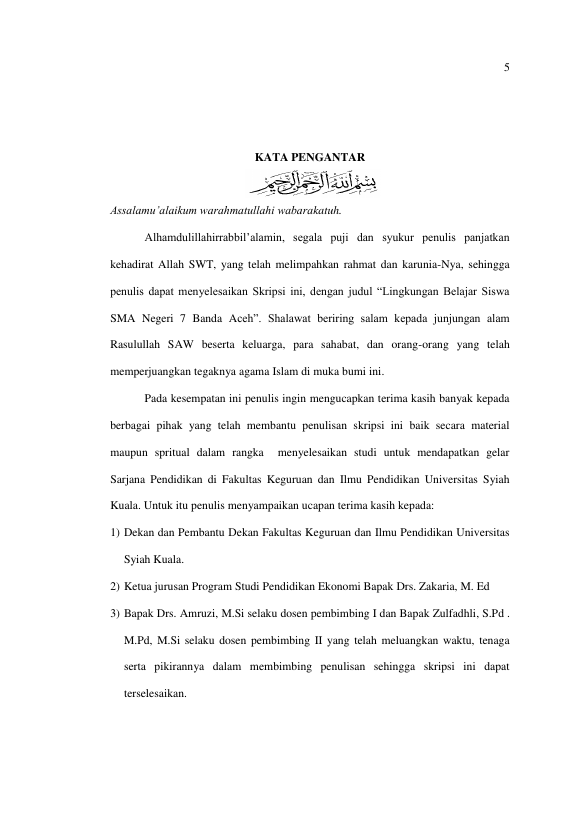 5

KATA PENGANTAR

بسم الله الرحمن الرحيم

Assalamu'alaikum warahmatullahi wabarakatuh.

Alhamdulillahirrabbil'alamin, segala puji dan syukur penulis panjatkan kehadirat Allah SWT, yang telah melimpahkan rahmat dan karunia-Nya, sehingga penulis dapat menyelesaikan Skripsi ini, dengan judul "Lingkungan Belajar Siswa SMA Negeri 7 Banda Aceh". Shalawat beriring salam kepada junjungan alam Rasulullah SAW beserta keluarga, para sahabat, dan orang-orang yang telah memperjuangkan tegaknya agama Islam di muka bumi ini.

Pada kesempatan ini penulis ingin mengucapkan terima kasih banyak kepada berbagai pihak yang telah membantu penulisan skripsi ini baik secara material maupun spritual dalam rangka menyelesaikan studi untuk mendapatkan gelar Sarjana Pendidikan di Fakultas Keguruan dan Ilmu Pendidikan Universitas Syiah Kuala. Untuk itu penulis menyampaikan ucapan terima kasih kepada:

1) Dekan dan Pembantu Dekan Fakultas Keguruan dan Ilmu Pendidikan Universitas Syiah Kuala.
2) Ketua jurusan Program Studi Pendidikan Ekonomi Bapak Drs. Zakaria, M. Ed
3) Bapak Drs. Amruzi, M.Si selaku dosen pembimbing I dan Bapak Zulfadhli, S.Pd . M.Pd, M.Si selaku dosen pembimbing II yang telah meluangkan waktu, tenaga serta pikirannya dalam membimbing penulisan sehingga skripsi ini dapat terselesaikan.